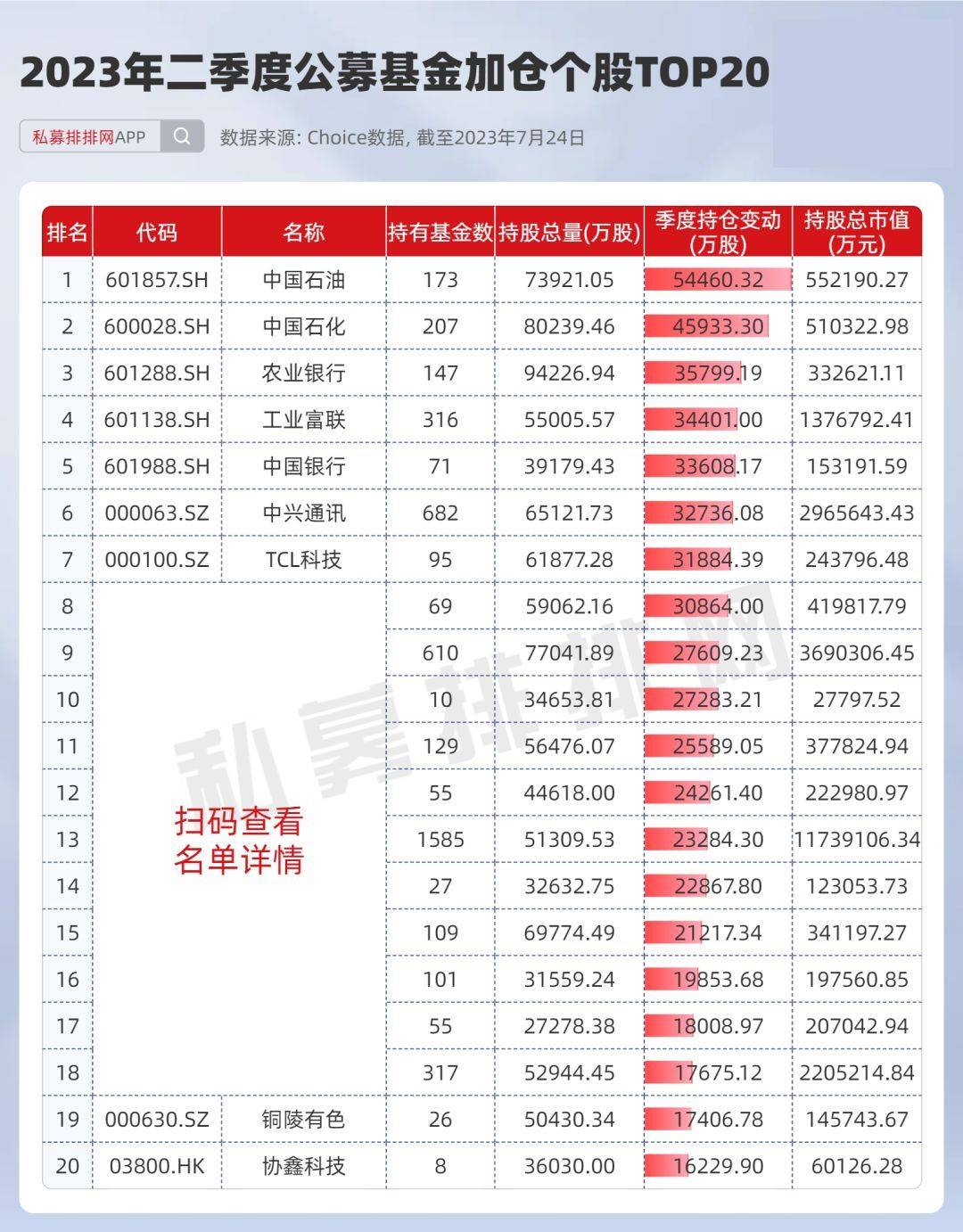 2023年二季度公募基金加仓个股TOP20

私募排排网APP

数据来源: Choice数据, 截至2023年7月24日

| 排名 | 代码 | 名称 | 持有基金数 | 持股总量(万股) | 季度持仓变动(万股) | 持股总市值(万元) |
|---|---|---|---|---|---|---|
| 1 | 601857.SH | 中国石油 | 173 | 73921.05 | 54460.32 | 552190.27 |
| 2 | 600028.SH | 中国石化 | 207 | 80239.46 | 45933.30 | 510322.98 |
| 3 | 601288.SH | 农业银行 | 147 | 94226.94 | 35799.19 | 332621.11 |
| 4 | 601138.SH | 工业富联 | 316 | 55005.57 | 34401.00 | 1376792.41 |
| 5 | 601988.SH | 中国银行 | 71 | 39179.43 | 33608.17 | 153191.59 |
| 6 | 000063.SZ | 中兴通讯 | 682 | 65121.73 | 32736.08 | 2965643.43 |
| 7 | 000100.SZ | TCL科技 | 95 | 61877.28 | 31884.39 | 243796.48 |
| 8 | 扫码查看名单详情 | | 69 | 59062.16 | 30864.00 | 419817.79 |
| 9 | | | 610 | 77041.89 | 27609.23 | 3690306.45 |
| 10 | | | 10 | 34653.81 | 27283.21 | 27797.52 |
| 11 | | | 129 | 56476.07 | 25589.05 | 377824.94 |
| 12 | | | 55 | 44618.00 | 24261.40 | 222980.97 |
| 13 | | | 1585 | 51309.53 | 23284.30 | 11739106.34 |
| 14 | | | 27 | 32632.75 | 22867.80 | 123053.73 |
| 15 | | | 109 | 69774.49 | 21217.34 | 341197.27 |
| 16 | | | 101 | 31559.24 | 19853.68 | 197560.85 |
| 17 | | | 55 | 27278.38 | 18008.97 | 207042.94 |
| 18 | | | 317 | 52944.45 | 17675.12 | 2205214.84 |
| 19 | 000630.SZ | 铜陵有色 | 26 | 50430.34 | 17406.78 | 145743.67 |
| 20 | 03800.HK | 协鑫科技 | 8 | 36030.00 | 16229.90 | 60126.28 |

私募排排网